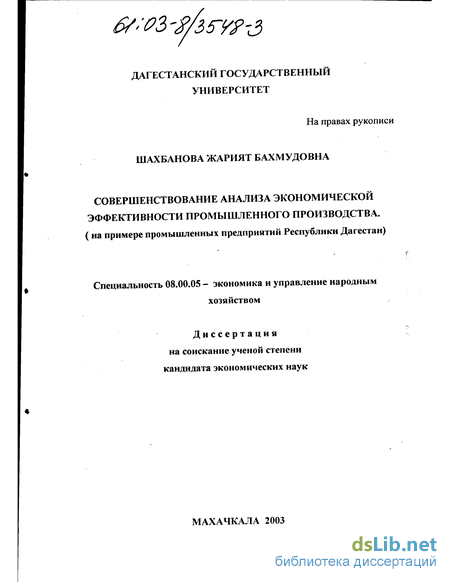 61:03-8/3548-3

ДАГЕСТАНСКИЙ ГОСУДАРСТВЕННЫЙ УНИВЕРСИТЕТ

На правах рукописи

ШАХБАНОВА ЖАРИЯТ БАХМУДОВНА

СОВЕРШЕНСТВОВАНИЕ АНАЛИЗА ЭКОНОМИЧЕСКОЙ ЭФФЕКТИВНОСТИ ПРОМЫШЛЕННОГО ПРОИЗВОДСТВА.
( на примере промышленных предприятий Республики Дагестан)

Специальность 08.00.05 – экономика и управление народным хозяйством

Диссертация
на соискание ученой степени
кандидата экономических наук

МАХАЧКАЛА 2003

dsLib.net
библиотека диссертаций